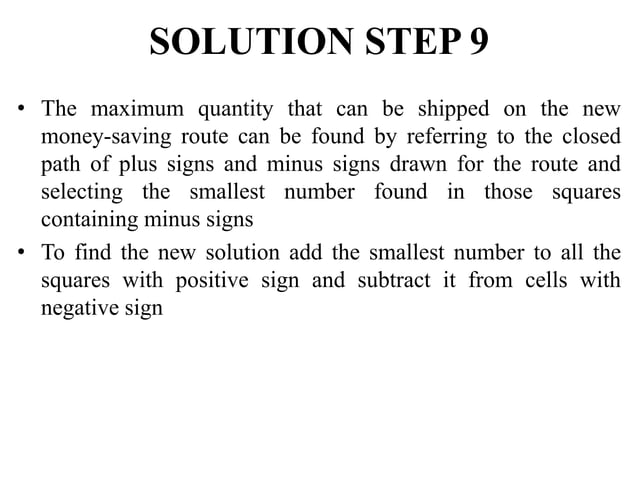 SOLUTION STEP 9

• The maximum quantity that can be shipped on the new money-saving route can be found by referring to the closed path of plus signs and minus signs drawn for the route and selecting the smallest number found in those squares containing minus signs

• To find the new solution add the smallest number to all the squares with positive sign and subtract it from cells with negative sign